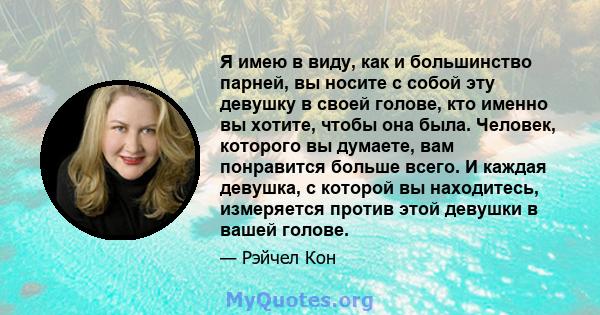 Я имею в виду, как и большинство парней, вы носите с собой эту девушку в своей голове, кто именно вы хотите, чтобы она была. Человек, которого вы думаете, вам понравится больше всего. И каждая девушка, с которой вы находитесь, измеряется против этой девушки в вашей голове.

— Рэйчел Кон

MyQuotes.org